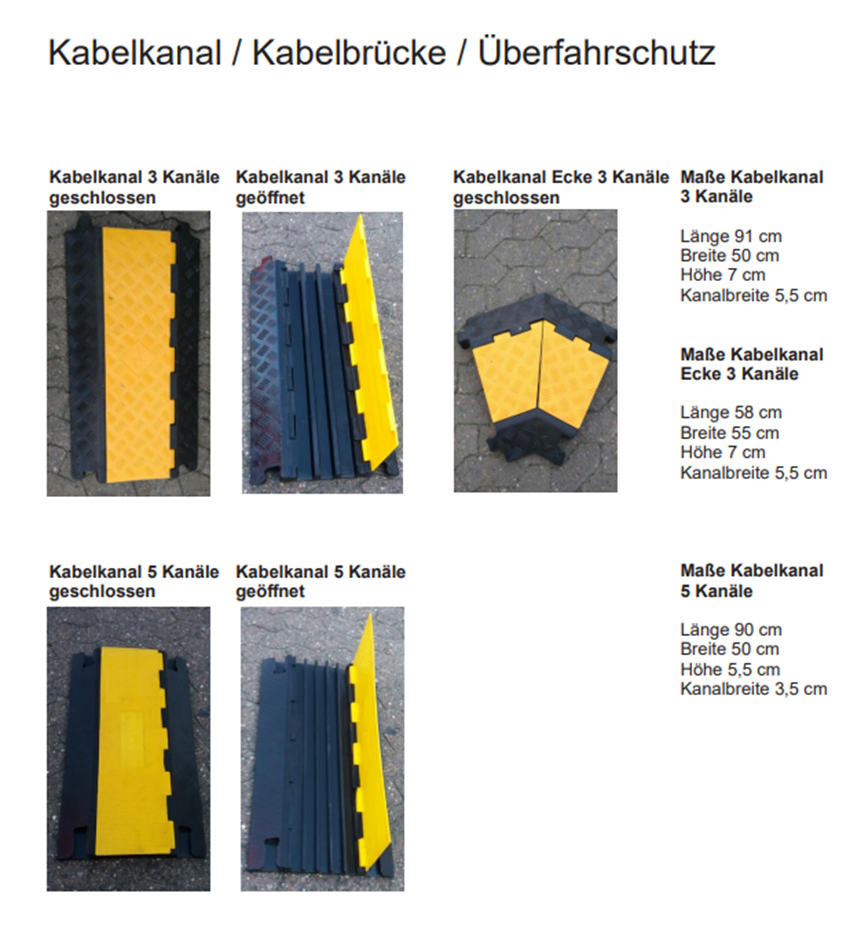 Kabelkanal / Kabelbrücke / Überfahrschutz

Kabelkanal 3 Kanäle geschlossen

Kabelkanal 3 Kanäle geöffnet

Kabelkanal Ecke 3 Kanäle geschlossen

Maße Kabelkanal 3 Kanäle

Länge 91 cm
Breite 50 cm
Höhe 7 cm
Kanalbreite 5,5 cm

Maße Kabelkanal Ecke 3 Kanäle

Länge 58 cm
Breite 55 cm
Höhe 7 cm
Kanalbreite 5,5 cm

Kabelkanal 5 Kanäle geschlossen

Kabelkanal 5 Kanäle geöffnet

Maße Kabelkanal 5 Kanäle

Länge 90 cm
Breite 50 cm
Höhe 5,5 cm
Kanalbreite 3,5 cm